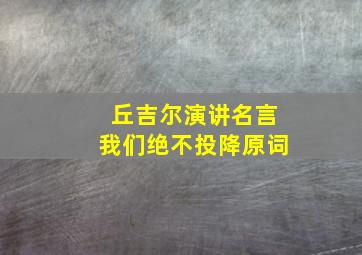 丘吉尔演讲名言
我们绝不投降原词